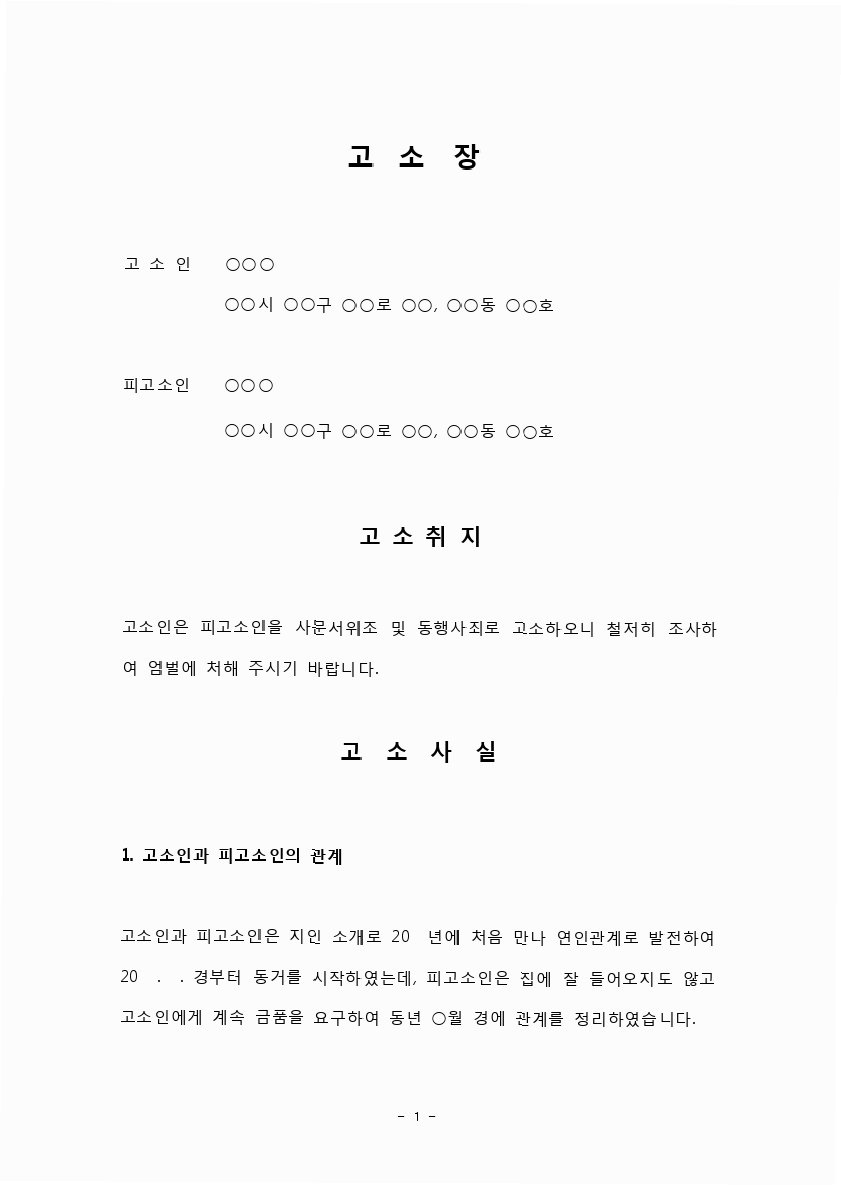 고 소 장

고 소 인 ○○○

○○시 ○○구 ○○로 ○○, ○○동 ○○호

피고소인 ○○○

○○시 ○○구 ○○로 ○○, ○○동 ○○호

고 소 취 지

고소인은 피고소인을 사문서위조 및 동행사죄로 고소하오니 철저히 조사하여 엄벌에 처해 주시기 바랍니다.

고 소 사 실

1. 고소인과 피고소인의 관계

고소인과 피고소인은 지인 소개로 20 년에 처음 만나 연인관계로 발전하여 20 . . 경부터 동거를 시작하였는데, 피고소인은 집에 잘 들어오지도 않고 고소인에게 계속 금품을 요구하여 동년 ○월 경에 관계를 정리하였습니다.

- 1 -